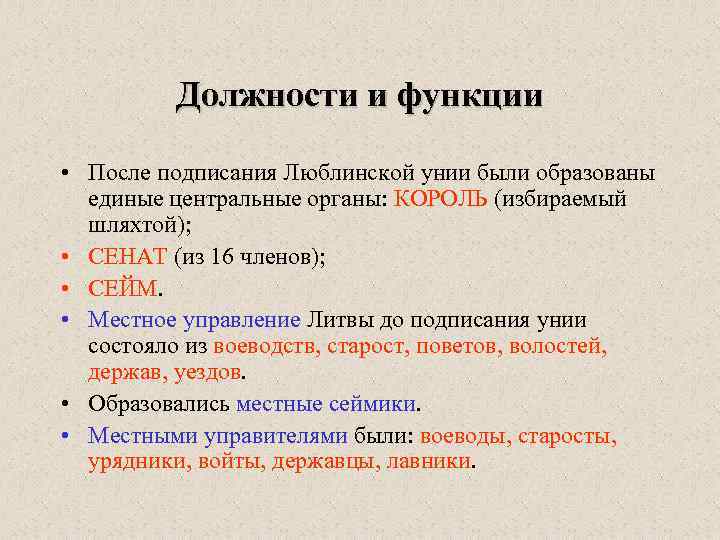 Должности и функции

• После подписания Люблинской унии были образованы единые центральные органы: КОРОЛЬ (избираемый шляхтой);

• СЕНАТ (из 16 членов);

• СЕЙМ.

• Местное управление Литвы до подписания унии состояло из воеводств, старост, поветов, волостей, держав, уездов.

• Образовались местные сеймики.

• Местными управителями были: воеводы, старосты, урядники, войты, державцы, лавники.